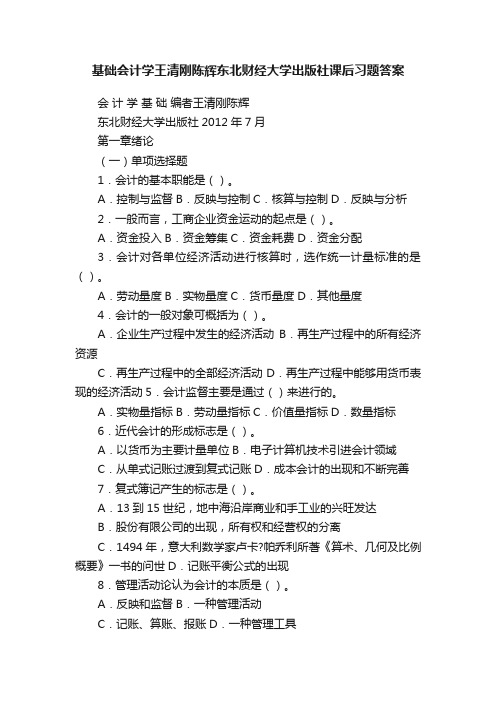 基础会计学王清刚陈辉东北财经大学出版社课后习题答案

会 计 学 基 础 编者王清刚陈辉

东北财经大学出版社 2012 年 7 月

第一章绪论

（一）单项选择题

1．会计的基本职能是（ ）。

A．控制与监督 B．反映与控制 C．核算与控制 D．反映与分析

2．一般而言，工商企业资金运动的起点是（ ）。

A．资金投入 B．资金筹集 C．资金耗费 D．资金分配

3．会计对各单位经济活动进行核算时，选作统一计量标准的是（ ）。

A．劳动量度 B．实物量度 C．货币量度 D．其他量度

4．会计的一般对象可概括为（ ）。

A．企业生产过程中发生的经济活动 B．再生产过程中的所有经济资源

C．再生产过程中的全部经济活动 D．再生产过程中能够用货币表现的经济活动 5．会计监督主要是通过（ ）来进行的。

A．实物量指标 B．劳动量指标 C．价值量指标 D．数量指标

6．近代会计的形成标志是（ ）。

A．以货币为主要计量单位 B．电子计算机技术引进会计领域

C．从单式记账过渡到复式记账 D．成本会计的出现和不断完善

7．复式簿记产生的标志是（ ）。

A．13 到 15 世纪，地中海沿岸商业和手工业的兴旺发达

B．股份有限公司的出现，所有权和经营权的分离

C．1494 年，意大利数学家卢卡?帕乔利所著《算术、几何及比例概要》一书的问世 D．记账平衡公式的出现

8．管理活动论认为会计的本质是（ ）。

A．反映和监督 B．一种管理活动

C．记账、算账、报账 D．一种管理工具